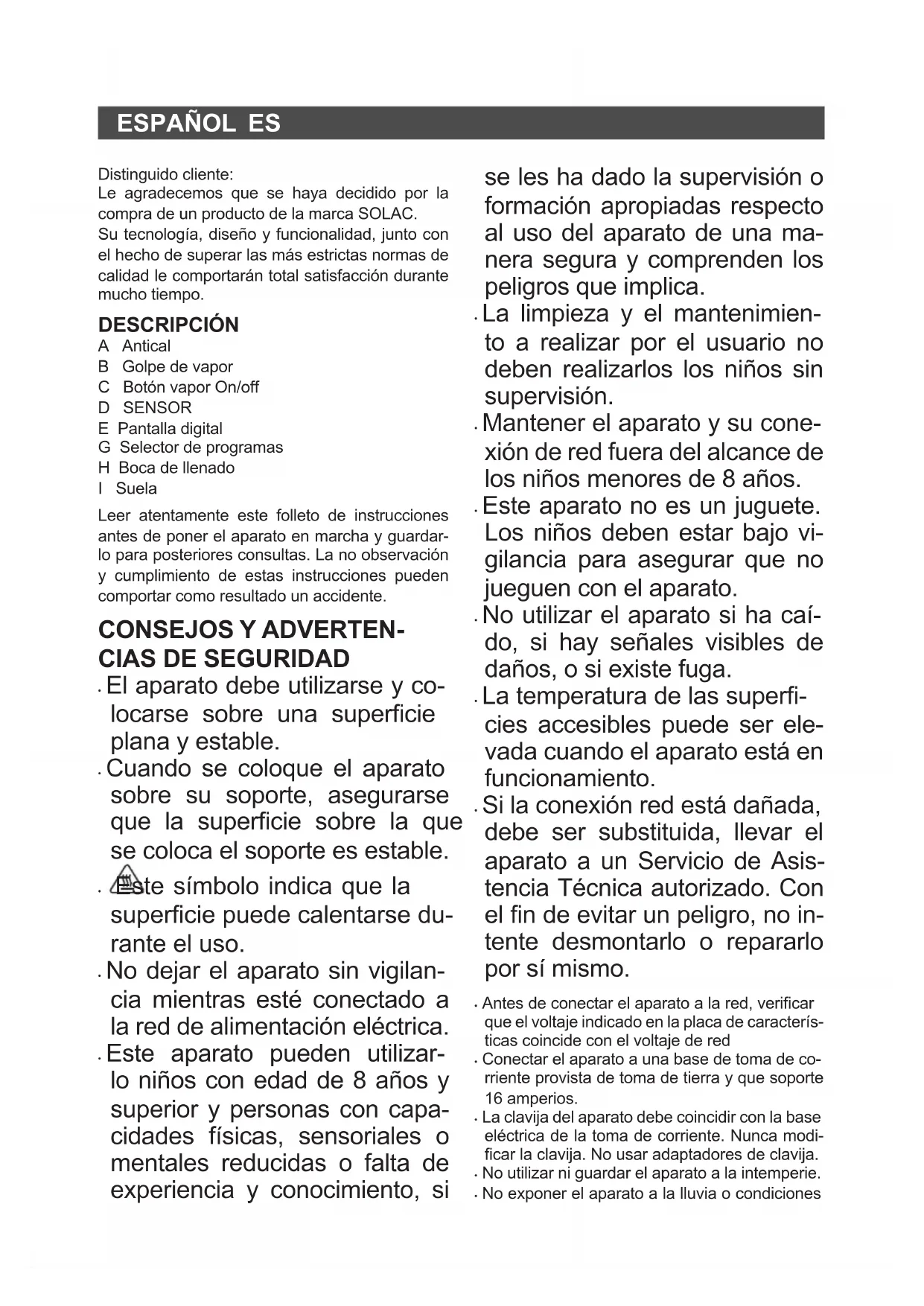 ESPAÑOL ES

Distinguido cliente:
Le agradecemos que se haya decidido por la compra de un producto de la marca SOLAC.
Su tecnología, diseño y funcionalidad, junto con el hecho de superar las más estrictas normas de calidad le comportarán total satisfacción durante mucho tiempo.

DESCRIPCIÓN
A Antical
B Golpe de vapor
C Botón vapor On/off
D SENSOR
E Pantalla digital
G Selector de programas
H Boca de llenado
I Suela

Leer atentamente este folleto de instrucciones antes de poner el aparato en marcha y guardarlo para posteriores consultas. La no observación y cumplimiento de estas instrucciones pueden comportar como resultado un accidente.

CONSEJOS Y ADVERTENCIAS DE SEGURIDAD
· El aparato debe utilizarse y colocarse sobre una superficie plana y estable.
· Cuando se coloque el aparato sobre su soporte, asegurarse que la superficie sobre la que se coloca el soporte es estable.
· Este símbolo indica que la superficie puede calentarse durante el uso.
· No dejar el aparato sin vigilancia mientras esté conectado a la red de alimentación eléctrica.
· Este aparato pueden utilizarlo niños con edad de 8 años y superior y personas con capacidades físicas, sensoriales o mentales reducidas o falta de experiencia y conocimiento, si se les ha dado la supervisión o formación apropiadas respecto al uso del aparato de una manera segura y comprenden los peligros que implica.
· La limpieza y el mantenimiento a realizar por el usuario no deben realizarlos los niños sin supervisión.
· Mantener el aparato y su conexión de red fuera del alcance de los niños menores de 8 años.
· Este aparato no es un juguete. Los niños deben estar bajo vigilancia para asegurar que no jueguen con el aparato.
· No utilizar el aparato si ha caído, si hay señales visibles de daños, o si existe fuga.
· La temperatura de las superficies accesibles puede ser elevada cuando el aparato está en funcionamiento.
· Si la conexión red está dañada, debe ser substituida, llevar el aparato a un Servicio de Asistencia Técnica autorizado. Con el fin de evitar un peligro, no intente desmontarlo o repararlo por sí mismo.
· Antes de conectar el aparato a la red, verificar que el voltaje indicado en la placa de características coincide con el voltaje de red
· Conectar el aparato a una base de toma de corriente provista de toma de tierra y que soporte 16 amperios.
· La clavija del aparato debe coincidir con la base eléctrica de la toma de corriente. Nunca modificar la clavija. No usar adaptadores de clavija.
· No utilizar ni guardar el aparato a la intemperie.
· No exponer el aparato a la lluvia o condiciones